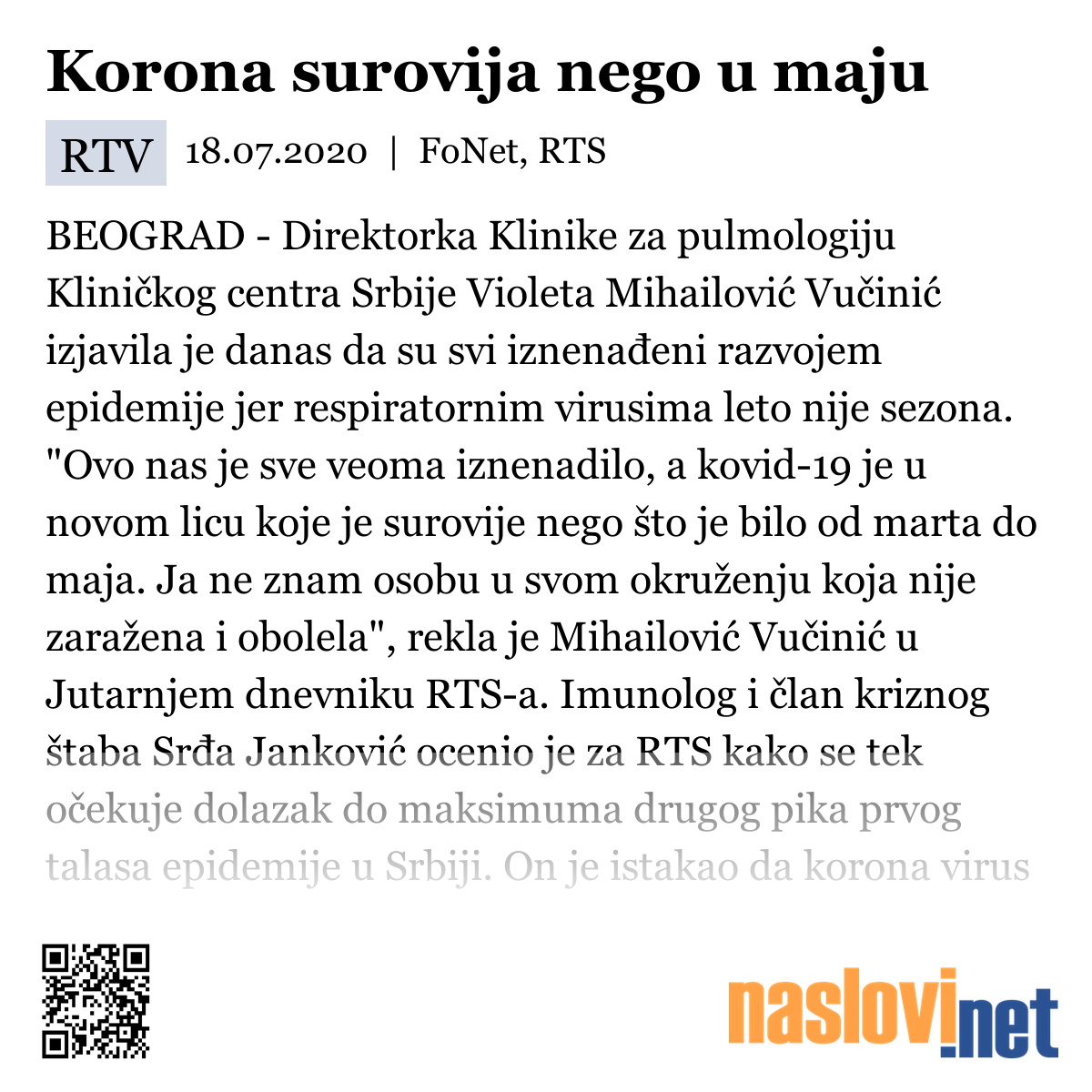 Korona surovija nego u maju

RTV 18.07.2020 | FoNet, RTS

BEOGRAD - Direktorka Klinike za pulmologiju Kliničkog centra Srbije Violeta Mihailović Vučinić izjavila je danas da su svi iznenađeni razvojem epidemije jer respiratornim virusima leto nije sezona. "Ovo nas je sve veoma iznenadilo, a kovid-19 je u novom licu koje je surovije nego što je bilo od marta do maja. Ja ne znam osobu u svom okruženju koja nije zaražena i obolela", rekla je Mihailović Vučinić u Jutarnjem dnevniku RTS-a. Imunolog i član kriznog štaba Srđa Janković ocenio je za RTS kako se tek očekuje dolazak do maksimuma drugog pika prvog talasa epidemije u Srbiji. On je istakao da korona virus

naslovi.net